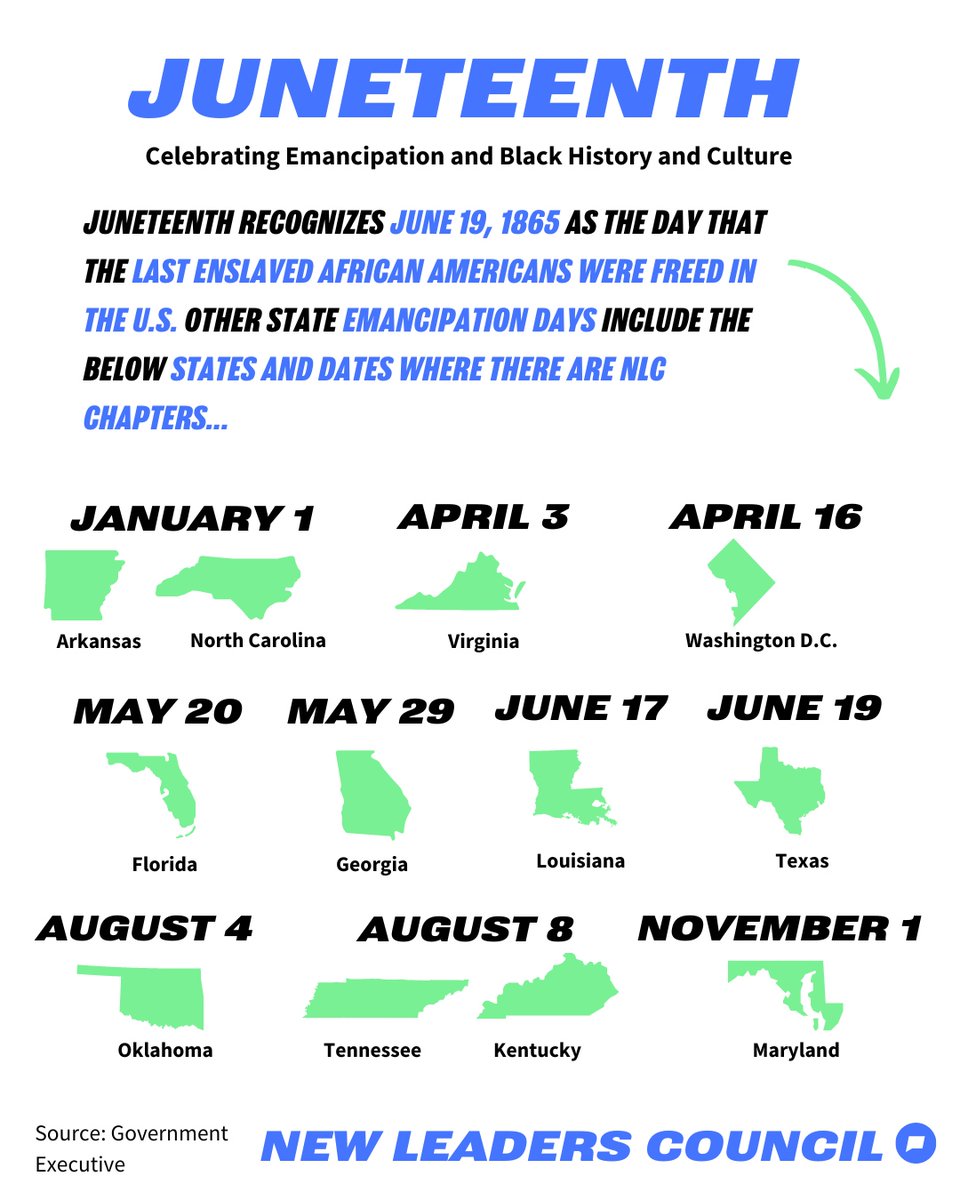 JUNETEENTH

Celebrating Emancipation and Black History and Culture

JUNETEENTH RECOGNIZES JUNE 19, 1865 AS THE DAY THAT THE LAST ENSLAVED AFRICAN AMERICANS WERE FREED IN THE U.S. OTHER STATE EMANCIPATION DAYS INCLUDE THE BELOW STATES AND DATES WHERE THERE ARE NLC CHAPTERS...

JANUARY 1

Arkansas

North Carolina

APRIL 3

Virginia

APRIL 16

Washington D.C.

MAY 20

Florida

MAY 29

Georgia

JUNE 17

Louisiana

JUNE 19

Texas

AUGUST 4

Oklahoma

AUGUST 8

Tennessee

Kentucky

NOVEMBER 1

Maryland

Source: Government Executive

NEW LEADERS COUNCIL